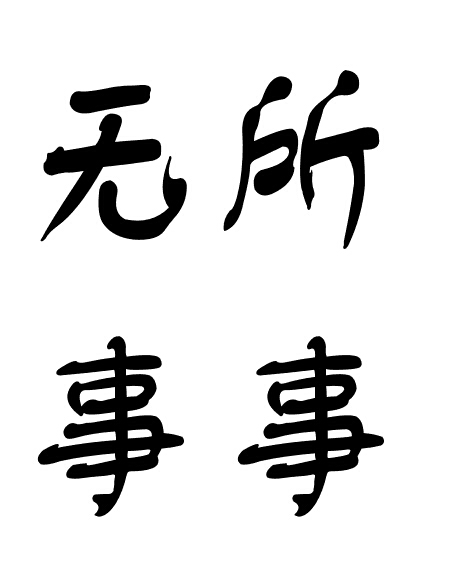 无所
事事